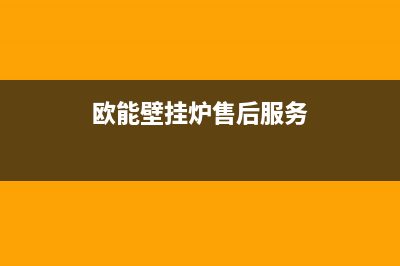 欧能壁挂炉售后服务